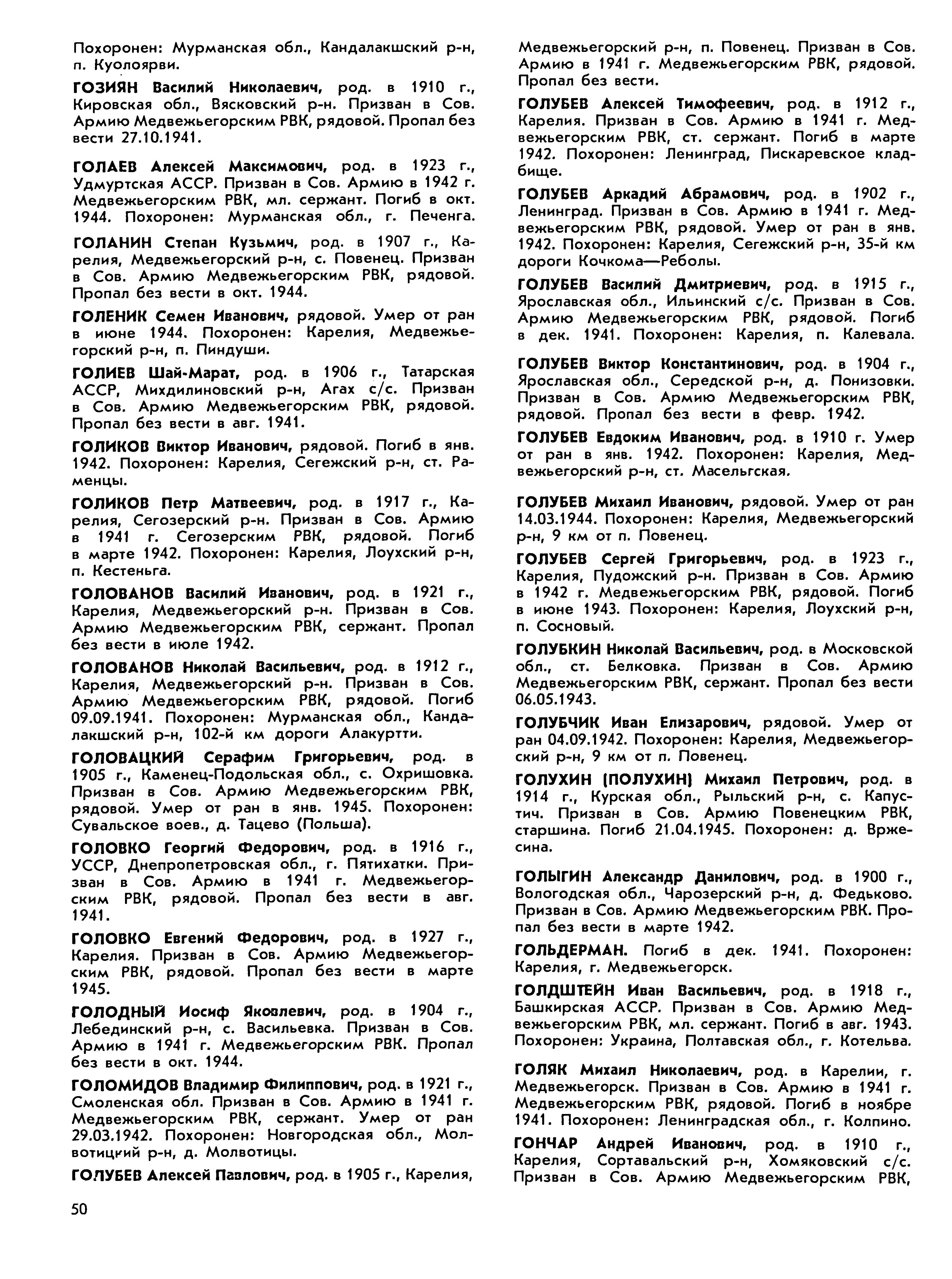 Похоронен: Мурманская обл., Кандалакшский р-н, п. Куолоярви.

ГОЗИЯН Василий Николаевич, род. в 1910 г., Кировская обл., Вясковский р-н. Призван в Сов. Армию Медвежьегорским РВК, рядовой. Пропал без вести 27.10.1941.

ГОЛАЕВ Алексей Максимович, род. в 1923 г., Удмуртская АССР. Призван в Сов. Армию в 1942 г. Медвежьегорским РВК, мл. сержант. Погиб в окт. 1944. Похоронен: Мурманская обл., г. Печенга.

ГОЛАНИН Степан Кузьмич, род. в 1907 г., Карелия, Медвежьегорский р-н, с. Повенец. Призван в Сов. Армию Медвежьегорским РВК, рядовой. Пропал без вести в окт. 1944.

ГОЛЕНИК Семен Иванович, рядовой. Умер от ран в июне 1944. Похоронен: Карелия, Медвежьегорский р-н, п. Пиндуши.

ГОЛИЕВ Шай-Марат, род. в 1906 г., Татарская АССР, Михдилиновский р-н, Агах с/с. Призван в Сов. Армию Медвежьегорским РВК, рядовой. Пропал без вести в авг. 1941.

ГОЛИКОВ Виктор Иванович, рядовой. Погиб в янв. 1942. Похоронен: Карелия, Сегежский р-н, ст. Раменцы.

ГОЛИКОВ Петр Матвеевич, род. в 1917 г., Карелия, Сегозерский р-н. Призван в Сов. Армию в 1941 г. Сегозерским РВК, рядовой. Погиб в марте 1942. Похоронен: Карелия, Лоухский р-н, п. Кестеньга.

ГОЛОВАНОВ Василий Иванович, род. в 1921 г., Карелия, Медвежьегорский р-н. Призван в Сов. Армию Медвежьегорским РВК, сержант. Пропал без вести в июле 1942.

ГОЛОВАНОВ Николай Васильевич, род. в 1912 г., Карелия, Медвежьегорский р-н. Призван в Сов. Армию Медвежьегорским РВК, рядовой. Погиб 09.09.1941. Похоронен: Мурманская обл., Кандалакшский р-н, 102-й км дороги Алакуртти.

ГОЛОВАЦКИЙ Серафим Григорьевич, род. в 1905 г., Каменец-Подольская обл., с. Охришовка. Призван в Сов. Армию Медвежьегорским РВК, рядовой. Умер от ран в янв. 1945. Похоронен: Сувальское воев., д. Тацево (Польша).

ГОЛОВКО Георгий Федорович, род. в 1916 г., УССР, Днепропетровская обл., г. Пятихатки. Призван в Сов. Армию в 1941 г. Медвежьегорским РВК, рядовой. Пропал без вести в авг. 1941.

ГОЛОВКО Евгений Федорович, род. в 1927 г., Карелия. Призван в Сов. Армию Медвежьегорским РВК, рядовой. Пропал без вести в марте 1945.

ГОЛОДНЫЙ Иосиф Яковлевич, род. в 1904 г., Лебединский р-н, с. Васильевка. Призван в Сов. Армию в 1941 г. Медвежьегорским РВК. Пропал без вести в окт. 1944.

ГОЛОМИДОВ Владимир Филиппович, род. в 1921 г., Смоленская обл. Призван в Сов. Армию в 1941 г. Медвежьегорским РВК, сержант. Умер от ран 29.03.1942. Похоронен: Новгородская обл., Молвотицкий р-н, д. Молвотицы.

ГОЛУБЕВ Алексей Павлович, род. в 1905 г., Карелия, Медвежьегорский р-н, п. Повенец. Призван в Сов. Армию в 1941 г. Медвежьегорским РВК, рядовой. Пропал без вести.

ГОЛУБЕВ Алексей Тимофеевич, род. в 1912 г., Карелия. Призван в Сов. Армию в 1941 г. Медвежьегорским РВК, ст. сержант. Погиб в марте 1942. Похоронен: Ленинград, Пискаревское кладбище.

ГОЛУБЕВ Аркадий Абрамович, род. в 1902 г., Ленинград. Призван в Сов. Армию в 1941 г. Медвежьегорским РВК, рядовой. Умер от ран в янв. 1942. Похоронен: Карелия, Сегежский р-н, 35-й км дороги Кочкома—Реболы.

ГОЛУБЕВ Василий Дмитриевич, род. в 1915 г., Ярославская обл., Ильинский с/с. Призван в Сов. Армию Медвежьегорским РВК, рядовой. Погиб в дек. 1941. Похоронен: Карелия, п. Калевала.

ГОЛУБЕВ Виктор Константинович, род. в 1904 г., Ярославская обл., Середской р-н, д. Понизовки. Призван в Сов. Армию Медвежьегорским РВК, рядовой. Пропал без вести в февр. 1942.

ГОЛУБЕВ Евдоким Иванович, род. в 1910 г. Умер от ран в янв. 1942. Похоронен: Карелия, Медвежьегорский р-н, ст. Масельгская.

ГОЛУБЕВ Михаил Иванович, рядовой. Умер от ран 14.03.1944. Похоронен: Карелия, Медвежьегорский р-н, 9 км от п. Повенец.

ГОЛУБЕВ Сергей Григорьевич, род. в 1923 г., Карелия, Пудожский р-н. Призван в Сов. Армию в 1942 г. Медвежьегорским РВК, рядовой. Погиб в июне 1943. Похоронен: Карелия, Лоухский р-н, п. Сосновый.

ГОЛУБКИН Николай Васильевич, род. в Московской обл., ст. Белковка. Призван в Сов. Армию Медвежьегорским РВК, сержант. Пропал без вести 06.05.1943.

ГОЛУБЧИК Иван Елизарович, рядовой. Умер от ран 04.09.1942. Похоронен: Карелия, Медвежьегорский р-н, 9 км от п. Повенец.

ГОЛУХИН (ПОЛУХИН) Михаил Петрович, род. в 1914 г., Курская обл., Рыльский р-н, с. Капустич. Призван в Сов. Армию Повенецким РВК, старшина. Погиб 21.04.1945. Похоронен: д. Вржесина.

ГОЛЫГИН Александр Данилович, род. в 1900 г., Вологодская обл., Чарозерский р-н, д. Федьково. Призван в Сов. Армию Медвежьегорским РВК. Пропал без вести в марте 1942.

ГОЛЬДЕРМАН. Погиб в дек. 1941. Похоронен: Карелия, г. Медвежьегорск.

ГОЛДШТЕЙН Иван Васильевич, род. в 1918 г., Башкирская АССР. Призван в Сов. Армию Медвежьегорским РВК, мл. сержант. Погиб в авг. 1943. Похоронен: Украина, Полтавская обл., г. Котельва.

ГОЛЯК Михаил Николаевич, род. в Карелии, г. Медвежьегорск. Призван в Сов. Армию в 1941 г. Медвежьегорским РВК, рядовой. Погиб в ноябре 1941. Похоронен: Ленинградская обл., г. Колпино.

ГОНЧАР Андрей Иванович, род. в 1910 г., Карелия, Сортавальский р-н, Хомяковский с/с. Призван в Сов. Армию Медвежьегорским РВК,

50